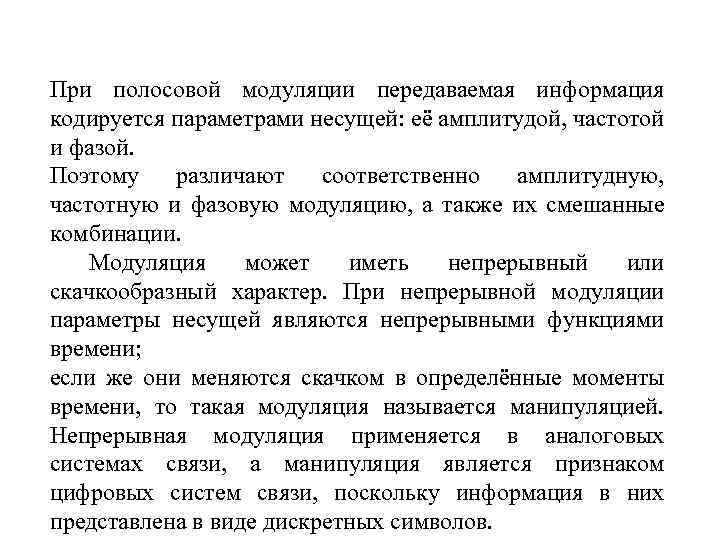 При полосовой модуляции передаваемая информация кодируется параметрами несущей: её амплитудой, частотой и фазой.
Поэтому различают соответственно амплитудную, частотную и фазовую модуляцию, а также их смешанные комбинации.

Модуляция может иметь непрерывный или скачкообразный характер. При непрерывной модуляции параметры несущей являются непрерывными функциями времени;
если же они меняются скачком в определённые моменты времени, то такая модуляция называется манипуляцией. Непрерывная модуляция применяется в аналоговых системах связи, а манипуляция является признаком цифровых систем связи, поскольку информация в них представлена в виде дискретных символов.